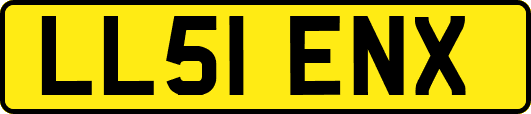 LL51 ENX